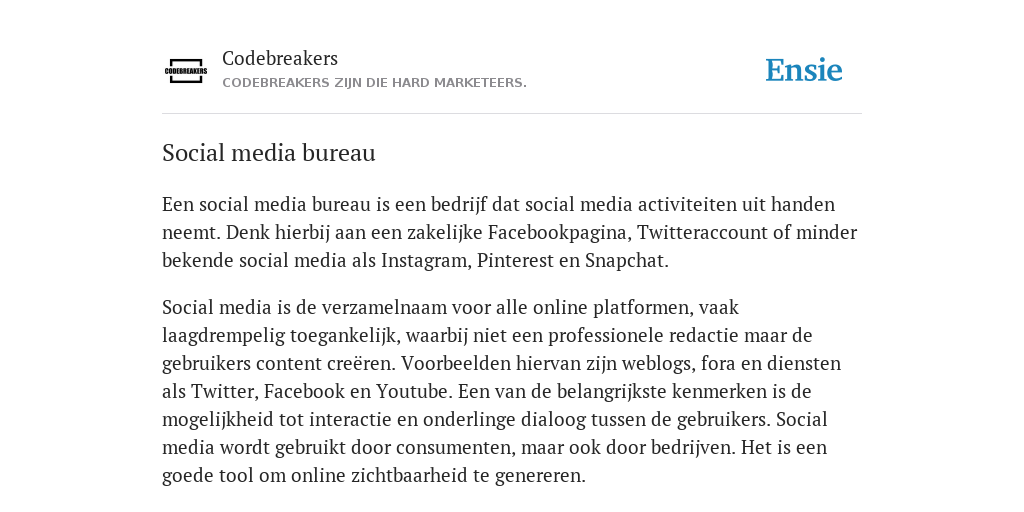 CODEBREAKERS

Codebreakers
CODEBREAKERS ZIJN DIE HARD MARKETEERS.

Ensie

Social media bureau

Een social media bureau is een bedrijf dat social media activiteiten uit handen neemt. Denk hierbij aan een zakelijke Facebookpagina, Twitteraccount of minder bekende social media als Instagram, Pinterest en Snapchat.

Social media is de verzamelnaam voor alle online platformen, vaak laagdrempelig toegankelijk, waarbij niet een professionele redactie maar de gebruikers content creëren. Voorbeelden hiervan zijn weblogs, fora en diensten als Twitter, Facebook en Youtube. Een van de belangrijkste kenmerken is de mogelijkheid tot interactie en onderlinge dialoog tussen de gebruikers. Social media wordt gebruikt door consumenten, maar ook door bedrijven. Het is een goede tool om online zichtbaarheid te genereren.